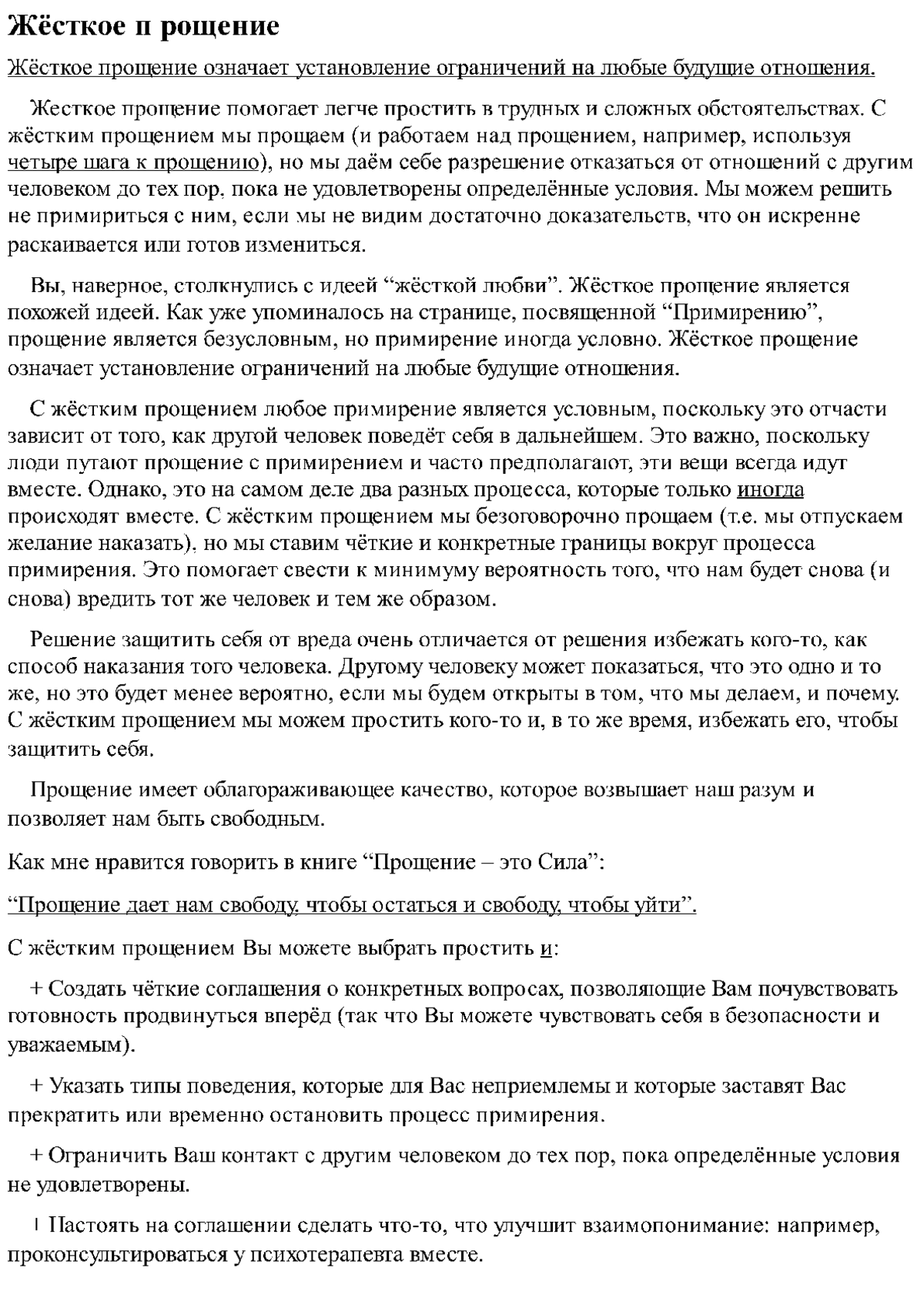 Жёсткое п рощение

Жёсткое прощение означает установление ограничений на любые будущие отношения.

Жесткое прощение помогает легче простить в трудных и сложных обстоятельствах. С жёстким прощением мы прощаем (и работаем над прощением, например, используя четыре шага к прощению), но мы даём себе разрешение отказаться от отношений с другим человеком до тех пор, пока не удовлетворены определённые условия. Мы можем решить не примириться с ним, если мы не видим достаточно доказательств, что он искренне раскаивается или готов измениться.

Вы, наверное, столкнулись с идеей “жёсткой любви”. Жёсткое прощение является похожей идеей. Как уже упоминалось на странице, посвященной “Примирению”, прощение является безусловным, но примирение иногда условно. Жёсткое прощение означает установление ограничений на любые будущие отношения.

С жёстким прощением любое примирение является условным, поскольку это отчасти зависит от того, как другой человек поведёт себя в дальнейшем. Это важно, поскольку люди путают прощение с примирением и часто предполагают, эти вещи всегда идут вместе. Однако, это на самом деле два разных процесса, которые только иногда происходят вместе. С жёстким прощением мы безоговорочно прощаем (т.е. мы отпускаем желание наказать), но мы ставим чёткие и конкретные границы вокруг процесса примирения. Это помогает свести к минимуму вероятность того, что нам будет снова (и снова) вредить тот же человек и тем же образом.

Решение защитить себя от вреда очень отличается от решения избежать кого-то, как способ наказания того человека. Другому человеку может показаться, что это одно и то же, но это будет менее вероятно, если мы будем открыты в том, что мы делаем, и почему. С жёстким прощением мы можем простить кого-то и, в то же время, избежать его, чтобы защитить себя.

Прощение имеет облагораживающее качество, которое возвышает наш разум и позволяет нам быть свободным.

Как мне нравится говорить в книге “Прощение – это Сила”:

“Прощение дает нам свободу, чтобы остаться и свободу, чтобы уйти”.

С жёстким прощением Вы можете выбрать простить и:

+ Создать чёткие соглашения о конкретных вопросах, позволяющие Вам почувствовать готовность продвинуться вперёд (так что Вы можете чувствовать себя в безопасности и уважаемым).

+ Указать типы поведения, которые для Вас неприемлемы и которые заставят Вас прекратить или временно остановить процесс примирения.

+ Ограничить Ваш контакт с другим человеком до тех пор, пока определённые условия не удовлетворены.

+ Настоять на соглашении сделать что-то, что улучшит взаимопонимание: например, проконсультироваться у психотерапевта вместе.